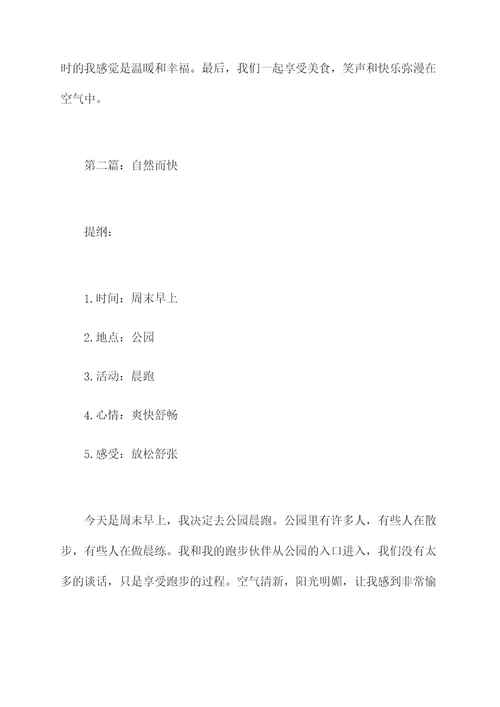 时的我感觉是温暖和幸福。最后，我们一起享受美食，笑声和快乐弥漫在空气中。

第二篇：自然而快

提纲：

1.时间：周末早上

2.地点：公园

3.活动：晨跑

4.心情：爽快舒畅

5.感受：放松舒张

今天是周末早上，我决定去公园晨跑。公园里有许多人，有些人在散步，有些人在做晨练。我和我的跑步伙伴从公园的入口进入，我们没有太多的谈话，只是享受跑步的过程。空气清新，阳光明媚，让我感到非常愉